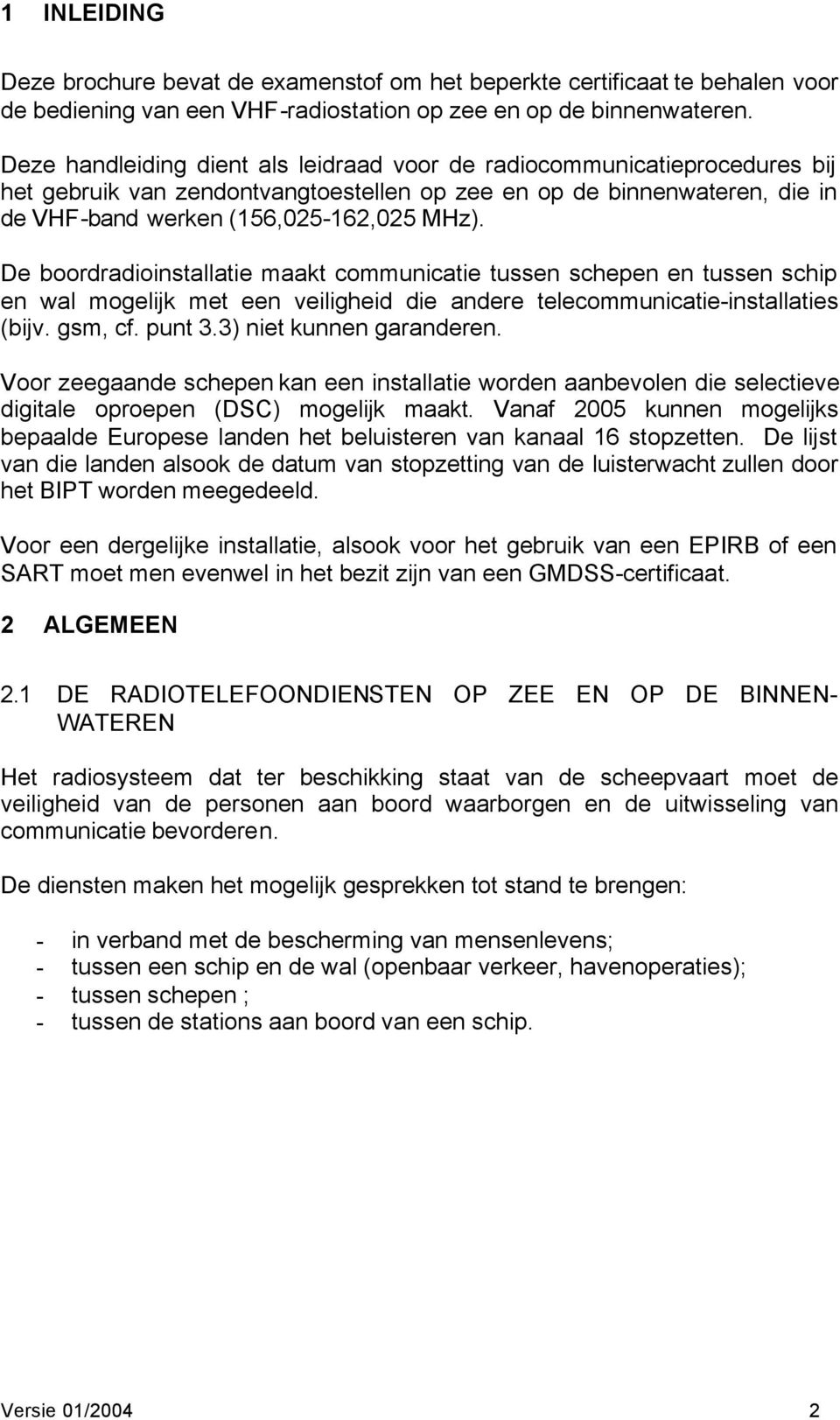 1 INLEIDING

Deze brochure bevat de examenstof om het beperkte certificaat te behalen voor de bediening van een VHF-radiostation op zee en op de binnenwateren.

Deze handleiding dient als leidraad voor de radiocommunicatieprocedures bij het gebruik van zendontvangtoestellen op zee en op de binnenwateren, die in de VHF-band werken (156,025-162,025 MHz).

De boordradioinstallatie maakt communicatie tussen schepen en tussen schip en wal mogelijk met een veiligheid die andere telecommunicatie-installaties (bijv. gsm, cf. punt 3.3) niet kunnen garanderen.

Voor zeegaande schepen kan een installatie worden aanbevolen die selectieve digitale oproepen (DSC) mogelijk maakt. Vanaf 2005 kunnen mogelijks bepaalde Europese landen het beluisteren van kanaal 16 stopzetten. De lijst van die landen alsook de datum van stopzetting van de luisterwacht zullen door het BIPT worden meegedeeld.

Voor een dergelijke installatie, alsook voor het gebruik van een EPIRB of een SART moet men evenwel in het bezit zijn van een GMDSS-certificaat.

2 ALGEMEEN

2.1 DE RADIOTELEFOONDIENSTEN OP ZEE EN OP DE BINNENWATEREN

Het radiosysteem dat ter beschikking staat van de scheepvaart moet de veiligheid van de personen aan boord waarborgen en de uitwisseling van communicatie bevorderen.

De diensten maken het mogelijk gesprekken tot stand te brengen:

- in verband met de bescherming van mensenlevens;
- tussen een schip en de wal (openbaar verkeer, havenoperaties);
- tussen schepen ;
- tussen de stations aan boord van een schip.

Versie 01/2004 2